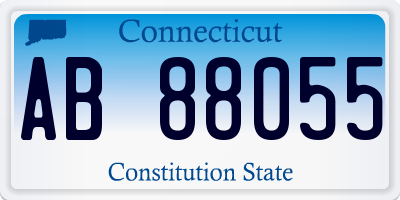 Connecticut

AB 88055

Constitution State